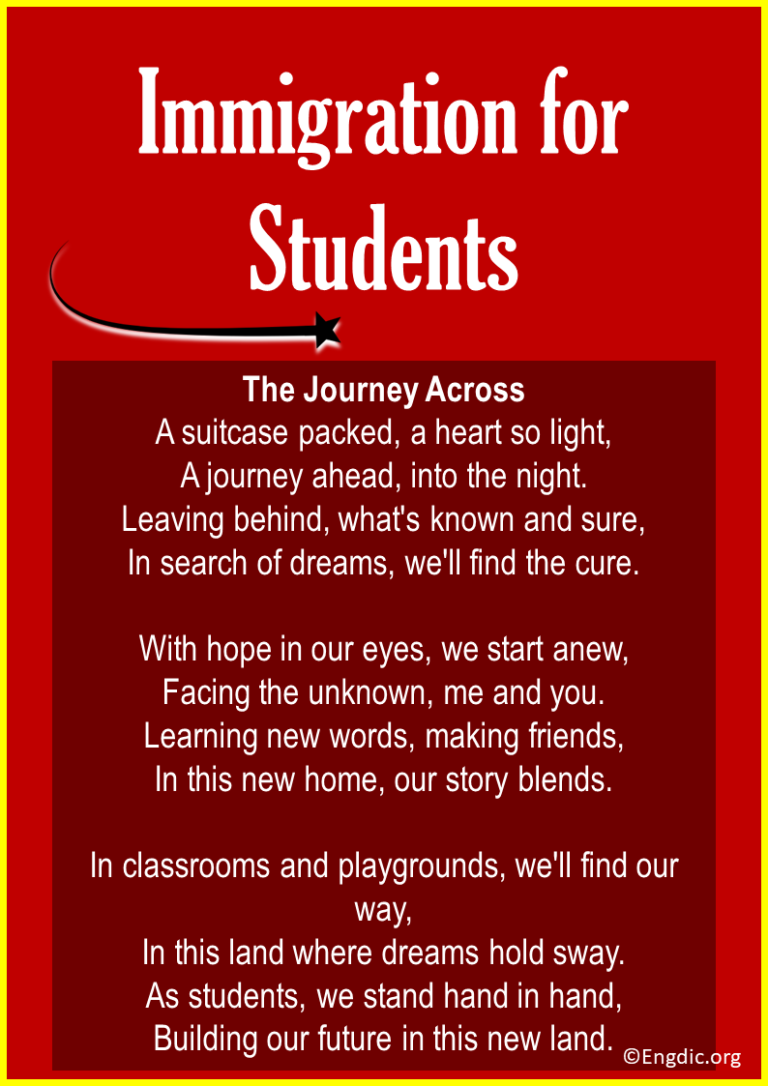 Immigration for Students

The Journey Across
A suitcase packed, a heart so light,
A journey ahead, into the night.
Leaving behind, what's known and sure,
In search of dreams, we'll find the cure.

With hope in our eyes, we start anew,
Facing the unknown, me and you.
Learning new words, making friends,
In this new home, our story blends.

In classrooms and playgrounds, we'll find our way,
In this land where dreams hold sway.
As students, we stand hand in hand,
Building our future in this new land.

©Engdic.org